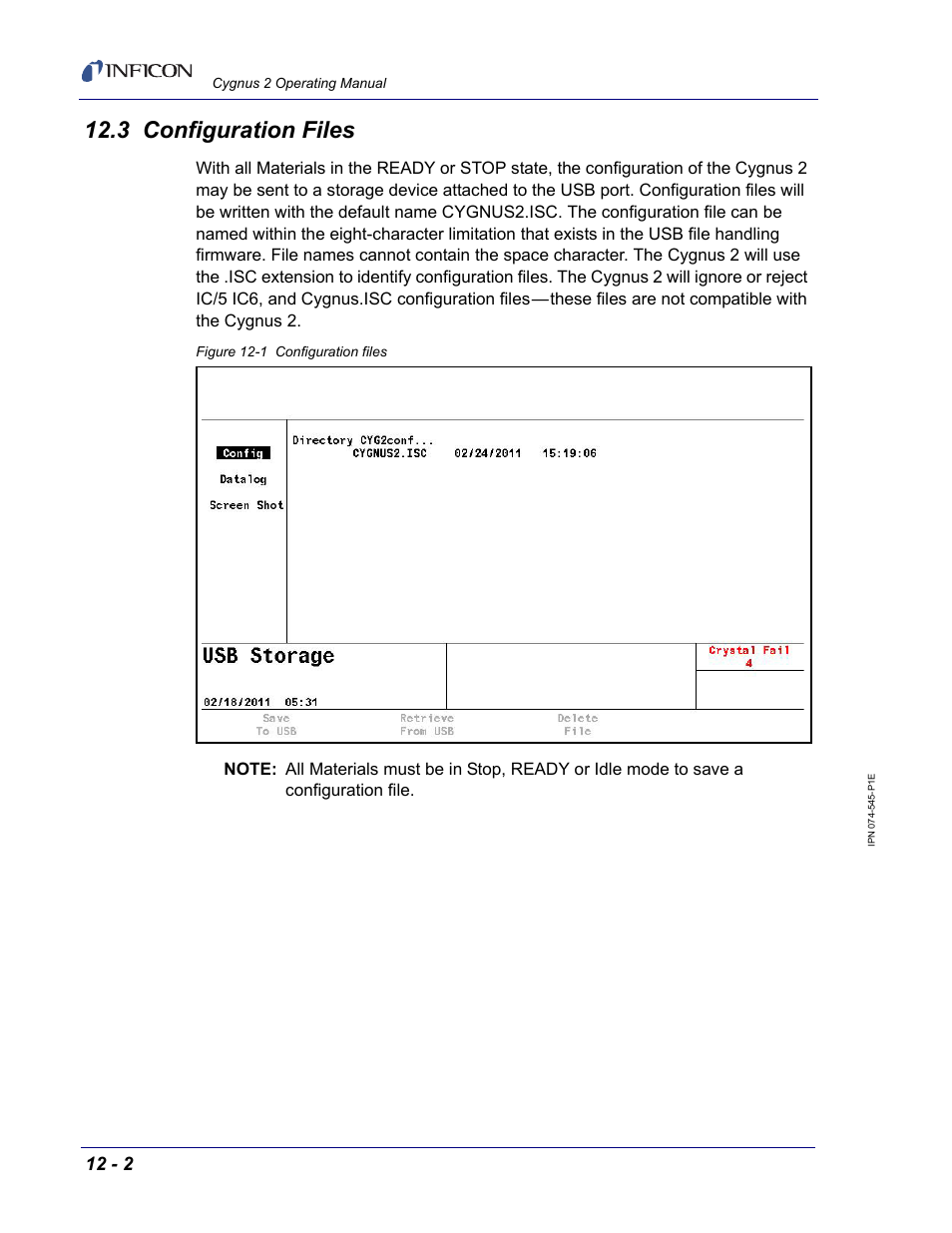 INFICON

Cygnus 2 Operating Manual

12.3 Configuration Files

With all Materials in the READY or STOP state, the configuration of the Cygnus 2 may be sent to a storage device attached to the USB port. Configuration files will be written with the default name CYGNUS2.ISC. The configuration file can be named within the eight-character limitation that exists in the USB file handling firmware. File names cannot contain the space character. The Cygnus 2 will use the .ISC extension to identify configuration files. The Cygnus 2 will ignore or reject IC/5 IC6, and Cygnus.ISC configuration files—these files are not compatible with the Cygnus 2.

Figure 12-1 Configuration files

Config
Datalog
Screen Shot

Directory CYG2conf...
CYGNUS2.ISC 02/24/2011 15:19:06

USB Storage

02/18/2011 05:31

Crystal Fail
4

Save
To USB

Retrieve
From USB

Delete
File

NOTE: All Materials must be in Stop, READY or Idle mode to save a configuration file.

IPN 074-545-P1E

12 - 2